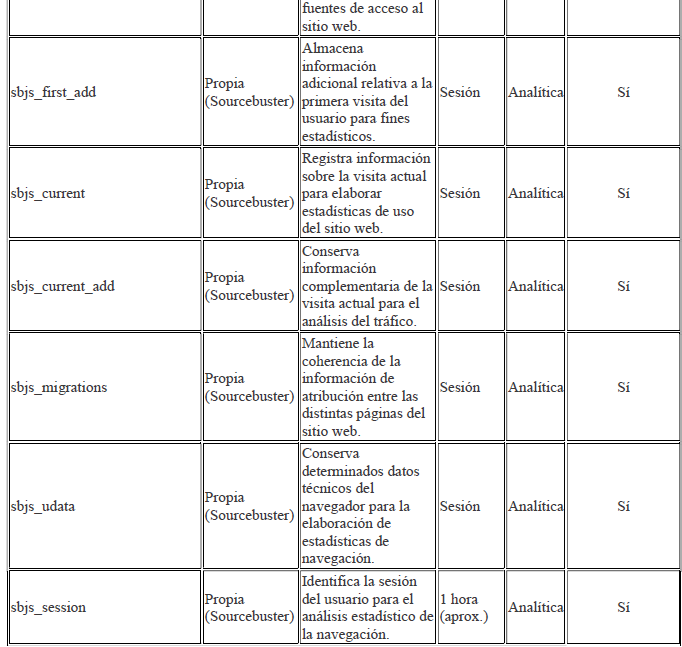 | | | fuentes de acceso al sitio web. | | | |
|---|---|---|---|---|---|
| sbjs_first_add | Propia (Sourcebuster) | Almacena información adicional relativa a la primera visita del usuario para fines estadísticos. | Sesión | Analítica | Sí |
| sbjs_current | Propia (Sourcebuster) | Registra información sobre la visita actual para elaborar estadísticas de uso del sitio web. | Sesión | Analítica | Sí |
| sbjs_current_add | Propia (Sourcebuster) | Conserva información complementaria de la visita actual para el análisis del tráfico. | Sesión | Analítica | Sí |
| sbjs_migrations | Propia (Sourcebuster) | Mantiene la coherencia de la información de atribución entre las distintas páginas del sitio web. | Sesión | Analítica | Sí |
| sbjs_udata | Propia (Sourcebuster) | Conserva determinados datos técnicos del navegador para la elaboración de estadísticas de navegación. | Sesión | Analítica | Sí |
| sbjs_session | Propia (Sourcebuster) | Identifica la sesión del usuario para el análisis estadístico de la navegación. | 1 hora (aprox.) | Analítica | Sí |